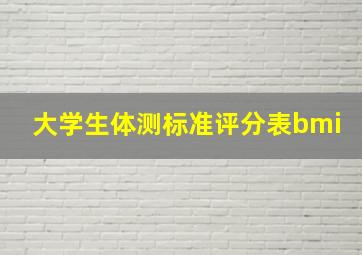 大学生体测标准评分表bmi